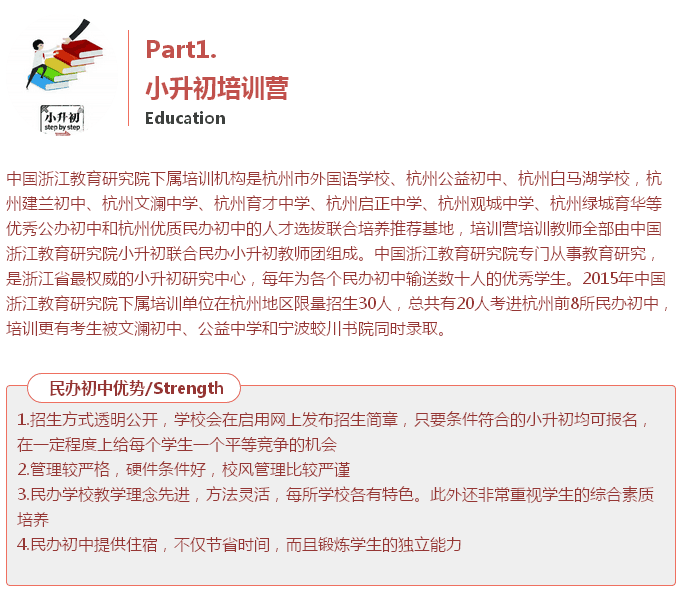 小升初
step by step

Part1.
小升初培训营
Education

中国浙江教育研究院下属培训机构是杭州市外国语学校、杭州公益初中、杭州白马湖学校，杭州建兰初中、杭州文澜中学、杭州育才中学、杭州启正中学、杭州观城中学、杭州绿城育华等优秀公办初中和杭州优质民办初中的人才选拔联合培养推荐基地，培训营培训教师全部由中国浙江教育研究院小升初联合民办小升初教师团组成。中国浙江教育研究院专门从事教育研究，是浙江省最权威的小升初研究中心，每年为各个民办初中输送数十人的优秀学生。2015年中国浙江教育研究院下属培训单位在杭州地区限量招生30人，总共有20人考进杭州前8所民办初中，培训更有考生被文澜初中、公益中学和宁波蛟川书院同时录取。

民办初中优势/Strength

1.招生方式透明公开，学校会在启用网上发布招生简章，只要条件符合的小升初均可报名，在一定程度上给每个学生一个平等竞争的机会
2.管理较严格，硬件条件好，校风管理比较严谨
3.民办学校教学理念先进，方法灵活，每所学校各有特色。此外还非常重视学生的综合素质培养
4.民办初中提供住宿，不仅节省时间，而且锻炼学生的独立能力